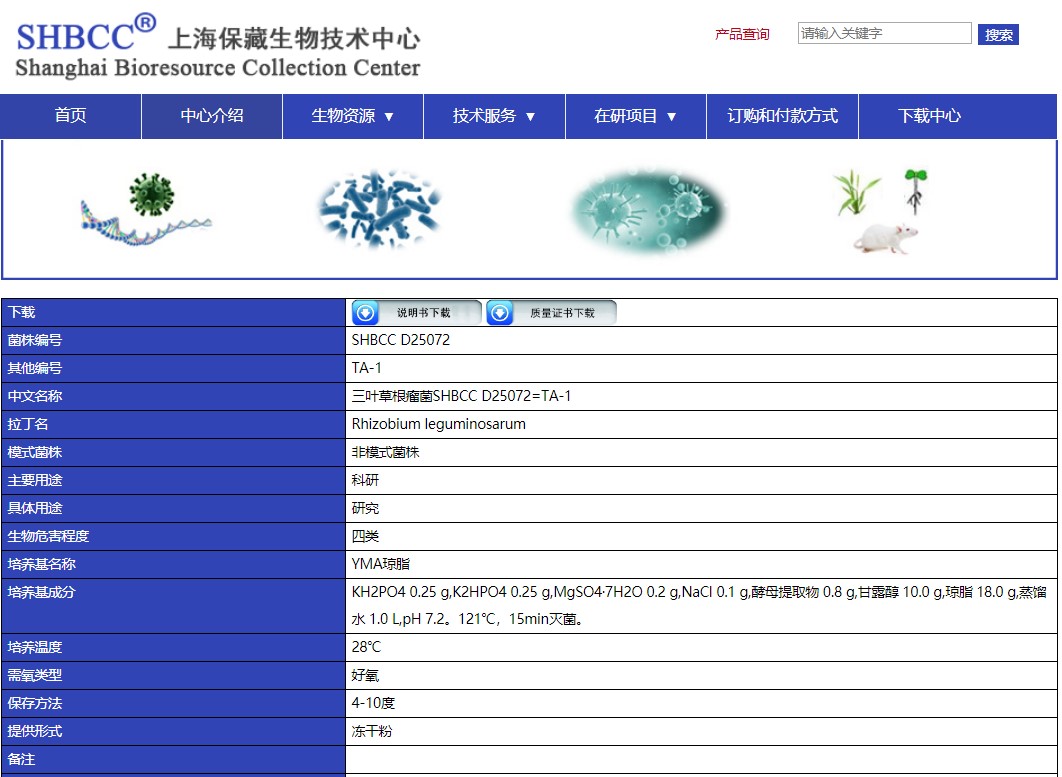 SHBCC® 上海保藏生物技术中心
Shanghai Bioresource Collection Center

产品查询 请输入关键字 搜索

首页 中心介绍 生物资源 ▼ 技术服务 ▼ 在研项目 ▼ 订购和付款方式 下载中心

| 下载 | 说明书下载 质量证书下载 |
|---|---|
| 菌株编号 | SHBCC D25072 |
| 其他编号 | TA-1 |
| 中文名称 | 三叶草根瘤菌SHBCC D25072=TA-1 |
| 拉丁名 | Rhizobium leguminosarum |
| 模式菌株 | 非模式菌株 |
| 主要用途 | 科研 |
| 具体用途 | 研究 |
| 生物危害程度 | 四类 |
| 培养基名称 | YMA琼脂 |
| 培养基成分 | KH2PO4 0.25 g,K2HPO4 0.25 g,MgSO4·7H2O 0.2 g,NaCl 0.1 g,酵母提取物 0.8 g,甘露醇 10.0 g,琼脂 18.0 g,蒸馏水 1.0 L,pH 7.2。121℃，15min灭菌。 |
| 培养温度 | 28℃ |
| 需氧类型 | 好氧 |
| 保存方法 | 4-10度 |
| 提供形式 | 冻干粉 |
| 备注 | |